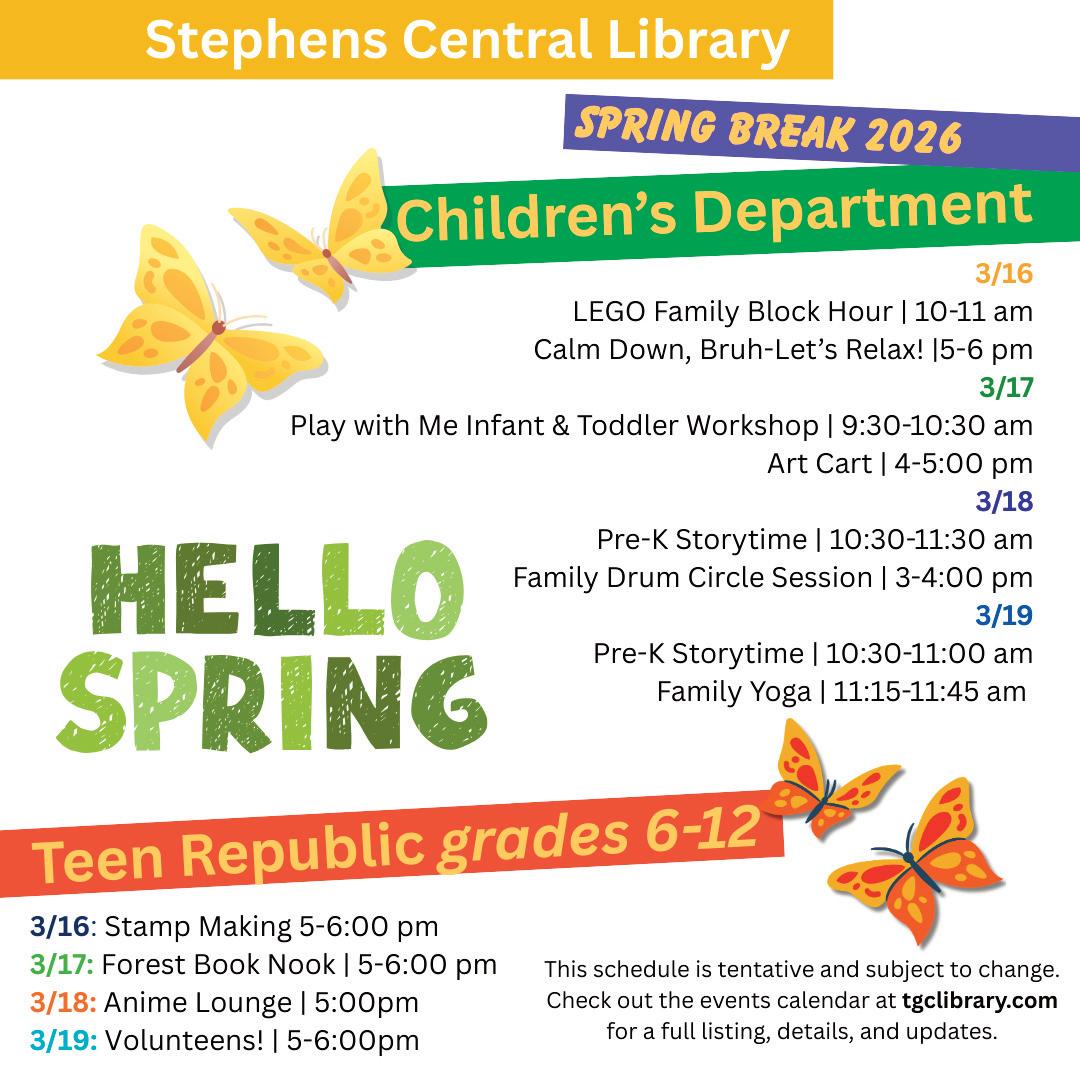 Stephens Central Library

SPRING BREAK 2026

Children's Department

3/16
LEGO Family Block Hour | 10-11 am
Calm Down, Bruh-Let's Relax! |5-6 pm
3/17
Play with Me Infant & Toddler Workshop | 9:30-10:30 am
Art Cart | 4-5:00 pm
3/18
Pre-K Storytime | 10:30-11:30 am
Family Drum Circle Session | 3-4:00 pm
3/19
Pre-K Storytime | 10:30-11:00 am
Family Yoga | 11:15-11:45 am

HELLO SPRING

Teen Republic grades 6-12

3/16: Stamp Making 5-6:00 pm
3/17: Forest Book Nook | 5-6:00 pm
3/18: Anime Lounge | 5:00pm
3/19: Volunteens! | 5-6:00pm

This schedule is tentative and subject to change. Check out the events calendar at tgclibrary.com for a full listing, details, and updates.